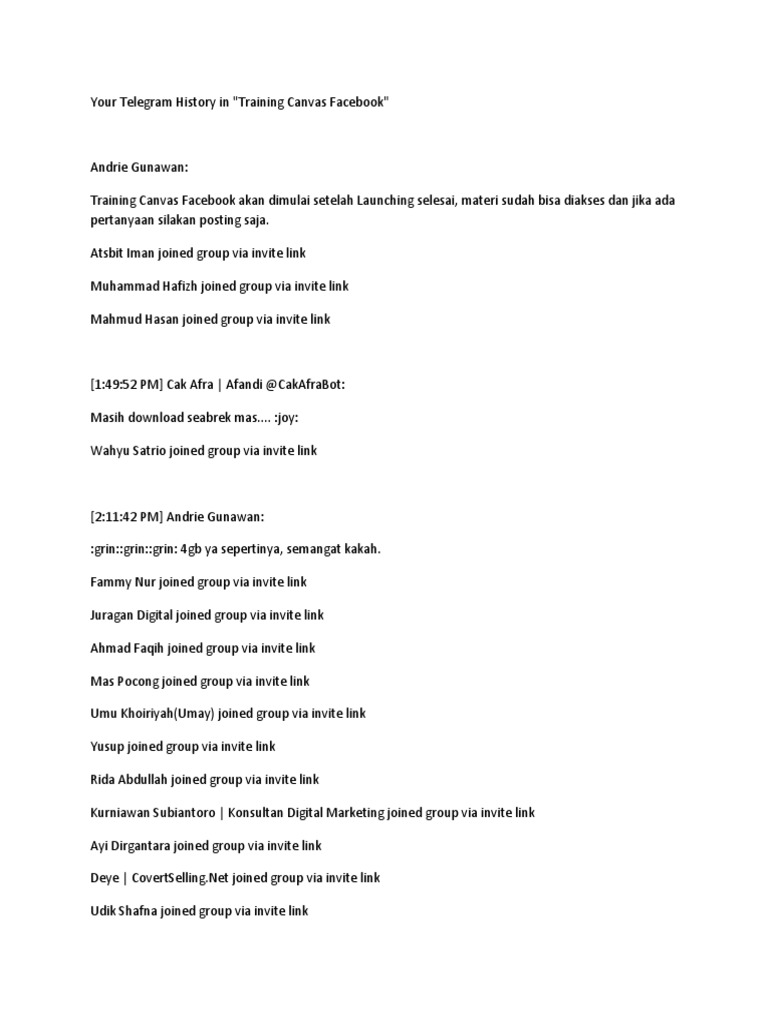 Your Telegram History in "Training Canvas Facebook"

Andrie Gunawan:

Training Canvas Facebook akan dimulai setelah Launching selesai, materi sudah bisa diakses dan jika ada pertanyaan silakan posting saja.

Atsbit Iman joined group via invite link

Muhammad Hafizh joined group via invite link

Mahmud Hasan joined group via invite link

[1:49:52 PM] Cak Afra | Afandi @CakAfraBot:

Masih download seabrek mas.... :joy:

Wahyu Satrio joined group via invite link

[2:11:42 PM] Andrie Gunawan:

:grin::grin::grin: 4gb ya sepertinya, semangat kakah.

Fammy Nur joined group via invite link

Juragan Digital joined group via invite link

Ahmad Faqih joined group via invite link

Mas Pocong joined group via invite link

Umu Khoiriyah(Umay) joined group via invite link

Yusup joined group via invite link

Rida Abdullah joined group via invite link

Kurniawan Subiantoro | Konsultan Digital Marketing joined group via invite link

Ayi Dirgantara joined group via invite link

Deye | CovertSelling.Net joined group via invite link

Udik Shafna joined group via invite link